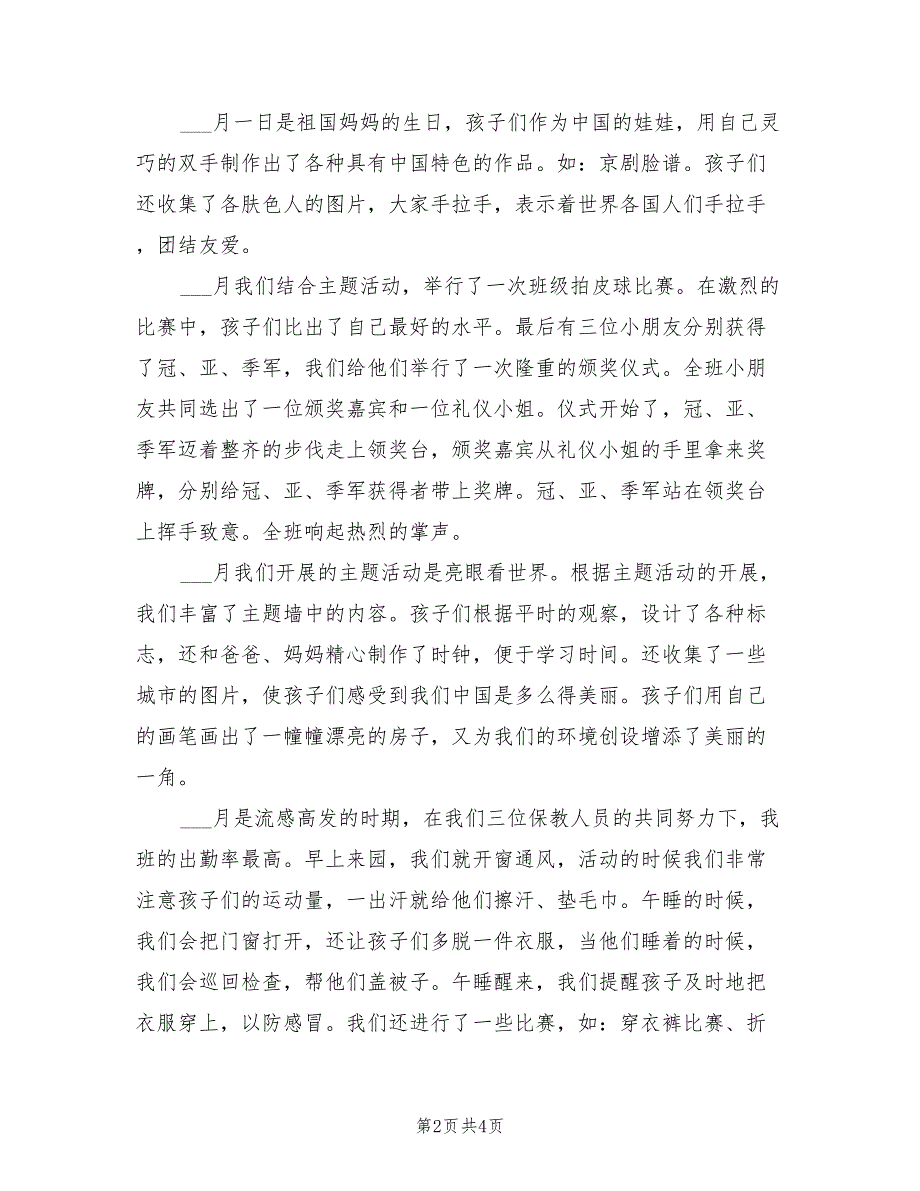 ___月一日是祖国妈妈的生日，孩子们作为中国的娃娃，用自己灵巧的双手制作出了各种具有中国特色的作品。如：京剧脸谱。孩子们还收集了各肤色人的图片，大家手拉手，表示着世界各国人们手拉手，团结友爱。

___月我们结合主题活动，举行了一次班级拍皮球比赛。在激烈的比赛中，孩子们比出了自己最好的水平。最后有三位小朋友分别获得了冠、亚、季军，我们给他们举行了一次隆重的颁奖仪式。全班小朋友共同选出了一位颁奖嘉宾和一位礼仪小姐。仪式开始了，冠、亚、季军迈着整齐的步伐走上领奖台，颁奖嘉宾从礼仪小姐的手里拿来奖牌，分别给冠、亚、季军获得者带上奖牌。冠、亚、季军站在领奖台上挥手致意。全班响起热烈的掌声。

___月我们开展的主题活动是亮眼看世界。根据主题活动的开展，我们丰富了主题墙中的内容。孩子们根据平时的观察，设计了各种标志，还和爸爸、妈妈精心制作了时钟，便于学习时间。还收集了一些城市的图片，使孩子们感受到我们中国是多么得美丽。孩子们用自己的画笔画出了一幢幢漂亮的房子，又为我们的环境创设增添了美丽的一角。

___月是流感高发的时期，在我们三位保教人员的共同努力下，我班的出勤率最高。早上来园，我们就开窗通风，活动的时候我们非常注意孩子们的运动量，一出汗就给他们擦汗、垫毛巾。午睡的时候，我们会把门窗打开，还让孩子们多脱一件衣服，当他们睡着的时候，我们会巡回检查，帮他们盖被子。午睡醒来，我们提醒孩子及时地把衣服穿上，以防感冒。我们还进行了一些比赛，如：穿衣裤比赛、折

第2页 共4页